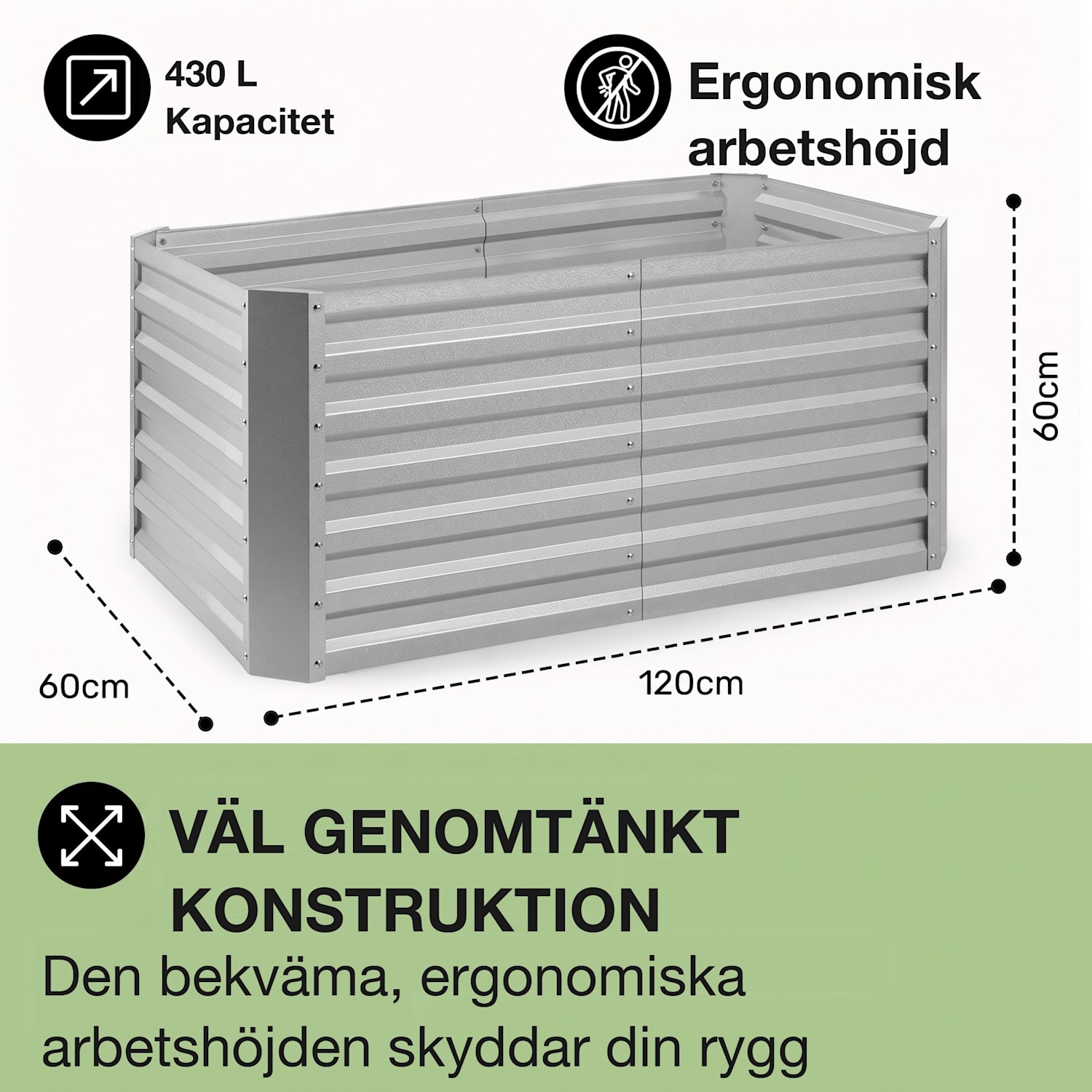 430 L
Kapacitet

Ergonomisk
arbetshöjd

60cm

60cm

120cm

VÄL GENOMTÄNKT KONSTRUKTION

Den bekväma, ergonomiska arbetshöjden skyddar din rygg